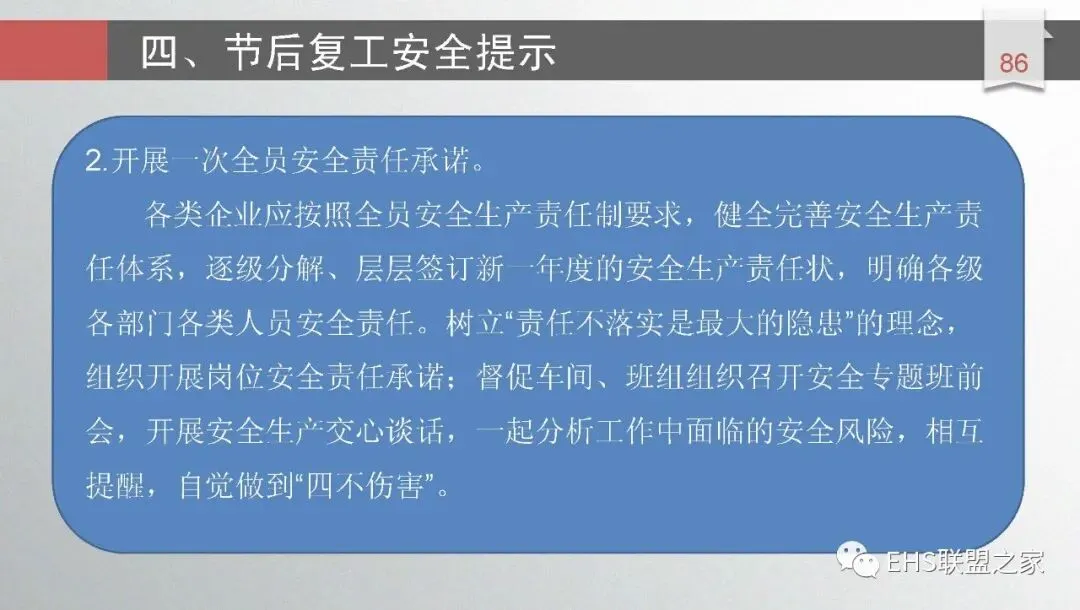 四、节后复工安全提示

86

2.开展一次全员安全责任承诺。

各类企业应按照全员安全生产责任制要求，健全完善安全生产责任体系，逐级分解、层层签订新一年度的安全生产责任状，明确各级各部门各类人员安全责任。树立“责任不落实是最大的隐患”的理念，组织开展岗位安全责任承诺；督促车间、班组组织召开安全专题班前会，开展安全生产交心谈话，一起分析工作中面临的安全风险，相互提醒，自觉做到“四不伤害”。

EHS联盟之家